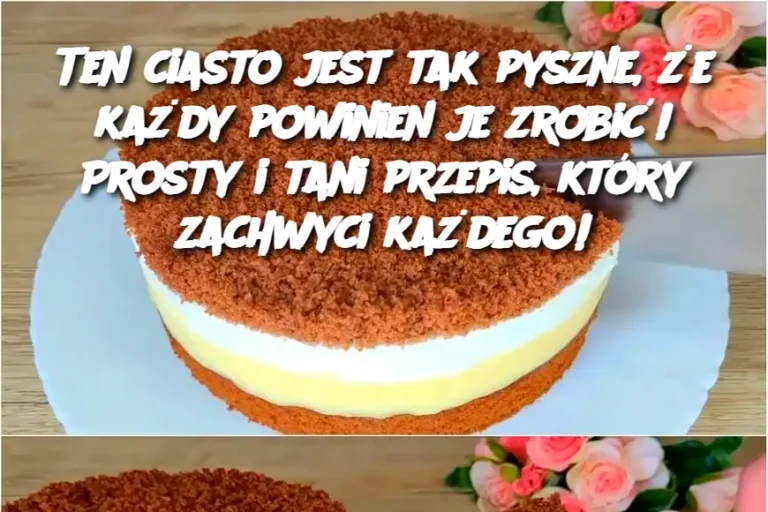 TEN CIASTO JEST TAK PYSZNE, ŻE KAŻDY POWINIEN JE ZROBIĆ! PROSTY I TANI PRZEPIS, KTÓRY ZACHWYCI KAŻDEGO!